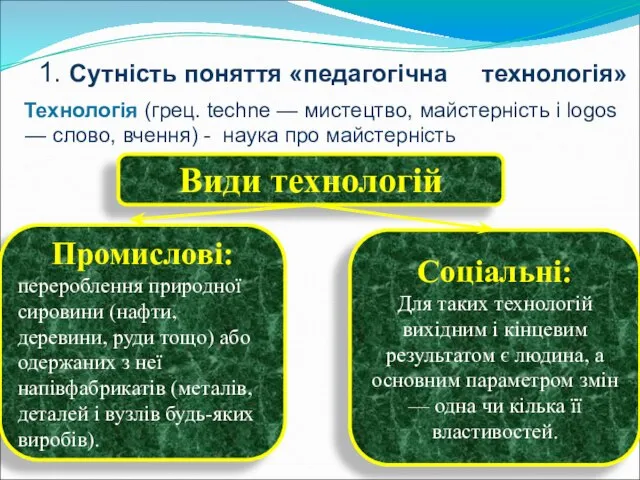 1. Сутність поняття «педагогічна технологія»

Технологія (грец. techne — мистецтво, майстерність і logos — слово, вчення) - наука про майстерність

Види технологій

Промислові:
перероблення природної сировини (нафти, деревини, руди тощо) або одержаних з неї напівфабрикатів (металів, деталей і вузлів будь-яких виробів).

Соціальні:
Для таких технологій вихідним і кінцевим результатом є людина, а основним параметром змін — одна чи кілька її властивостей.